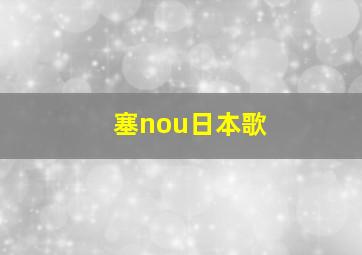 塞nou日本歌